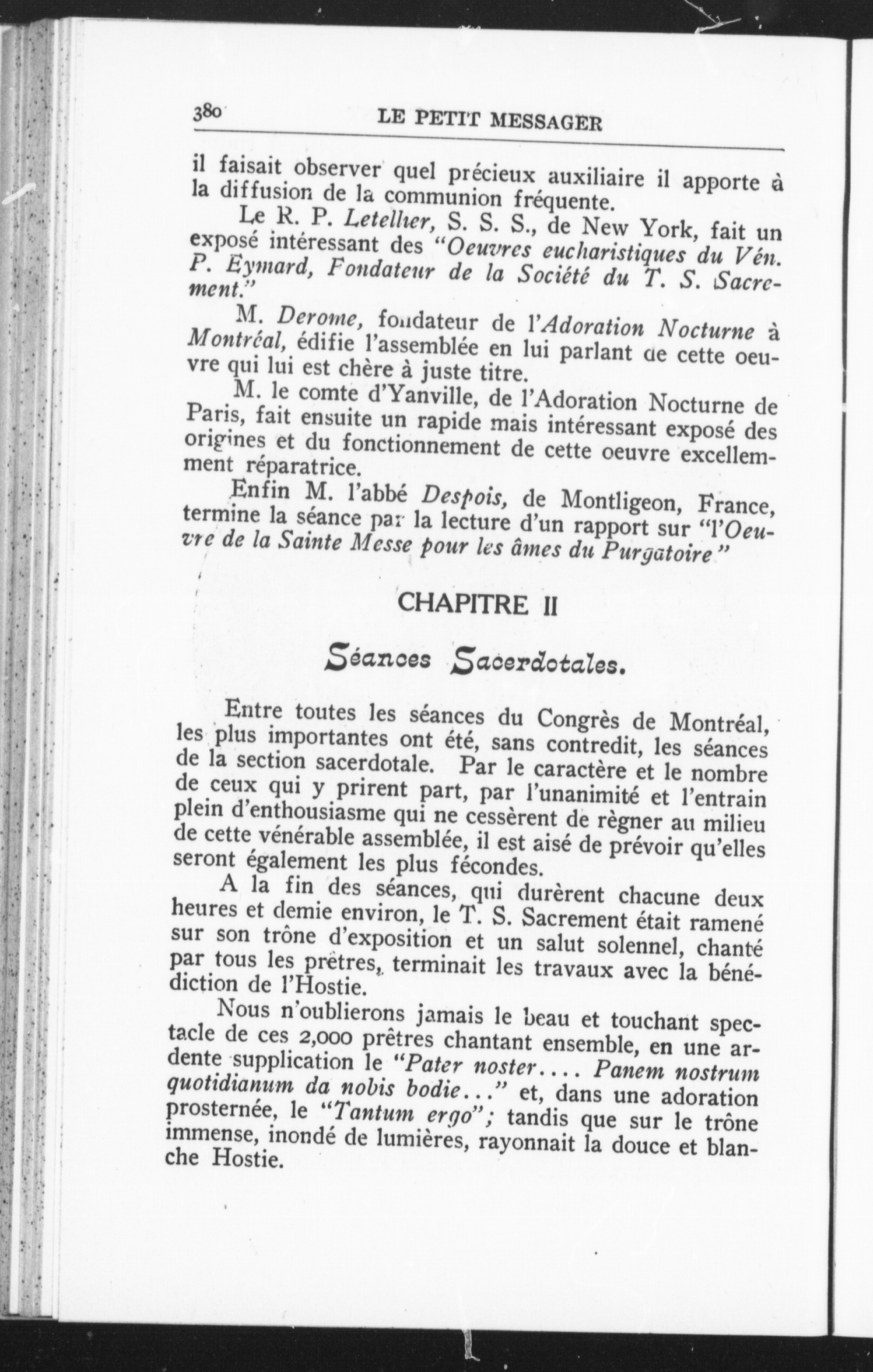 380 LE PETIT MESSAGER

il faisait observer quel précieux auxiliaire il apporte à la diffusion de la communion fréquente.

Le R. P. Letellier, S. S. S., de New York, fait un exposé intéressant des "Oeuvres eucharistiques du Vén. P. Eymard, Fondateur de la Société du T. S. Sacrement."

M. Derome, fondateur de l'Adoration Nocturne à Montréal, édifie l'assemblée en lui parlant de cette oeuvre qui lui est chère à juste titre.

M. le comte d'Yanville, de l'Adoration Nocturne de Paris, fait ensuite un rapide mais intéressant exposé des origines et du fonctionnement de cette oeuvre excellemment réparatrice.

Enfin M. l'abbé Despois, de Montligeon, France, termine la séance par la lecture d'un rapport sur "l'Oeuvre de la Sainte Messe pour les âmes du Purgatoire"

CHAPITRE II

Séances Sacerdotales.

Entre toutes les séances du Congrès de Montréal, les plus importantes ont été, sans contredit, les séances de la section sacerdotale. Par le caractère et le nombre de ceux qui y prirent part, par l'unanimité et l'entrain plein d'enthousiasme qui ne cessèrent de règner au milieu de cette vénérable assemblée, il est aisé de prévoir qu'elles seront également les plus fécondes.

A la fin des séances, qui durèrent chacune deux heures et demie environ, le T. S. Sacrement était ramené sur son trône d'exposition et un salut solennel, chanté par tous les prêtres, terminait les travaux avec la bénédiction de l'Hostie.

Nous n'oublierons jamais le beau et touchant spectacle de ces 2,000 prêtres chantant ensemble, en une ardente supplication le "Pater noster.... Panem nostrum quotidianum da nobis bodie..." et, dans une adoration prosternée, le "Tantum ergo"; tandis que sur le trône immense, inondé de lumières, rayonnait la douce et blanche Hostie.